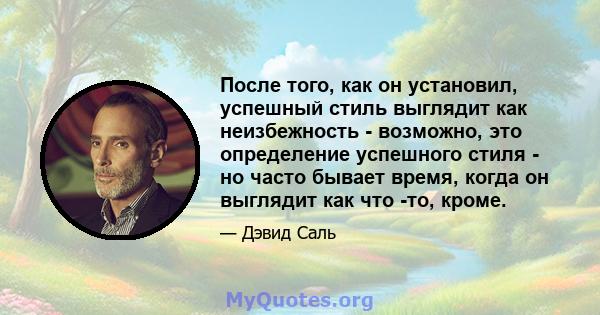 После того, как он установил, успешный стиль выглядит как неизбежность - возможно, это определение успешного стиля - но часто бывает время, когда он выглядит как что -то, кроме.

— Дэвид Саль

MyQuotes.org